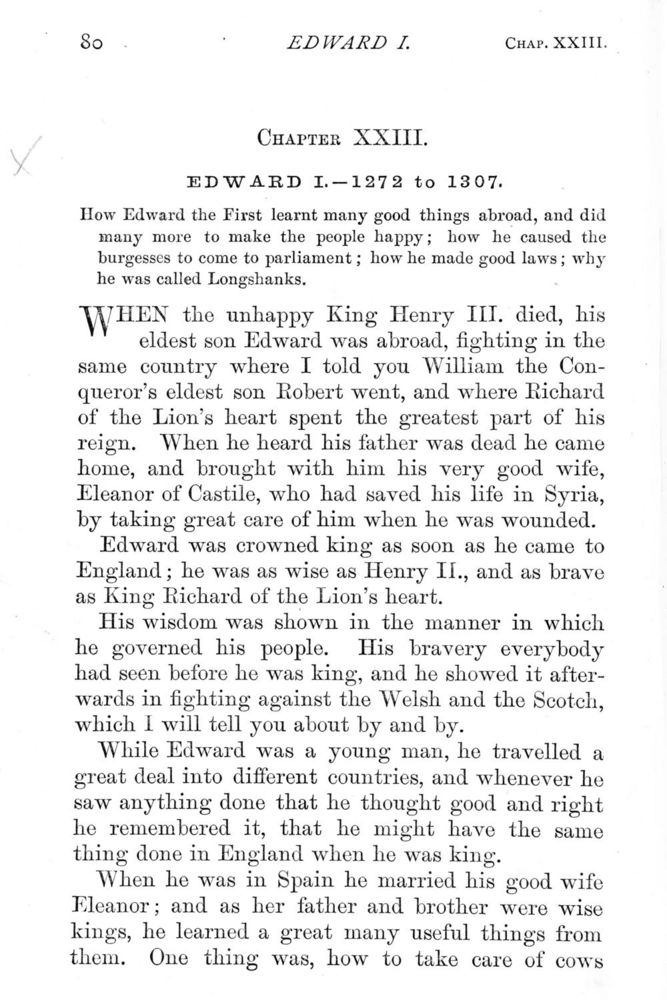 80 EDWARD I. CHAP. XXIII.

CHAPTER XXIII.

EDWARD I.—1272 to 1307.

How Edward the First learnt many good things abroad, and did many more to make the people happy; how he caused the burgesses to come to parliament; how he made good laws; why he was called Longshanks.

WHEN the unhappy King Henry III. died, his eldest son Edward was abroad, fighting in the same country where I told you William the Conqueror's eldest son Robert went, and where Richard of the Lion's heart spent the greatest part of his reign. When he heard his father was dead he came home, and brought with him his very good wife, Eleanor of Castile, who had saved his life in Syria, by taking great care of him when he was wounded.

Edward was crowned king as soon as he came to England; he was as wise as Henry II., and as brave as King Richard of the Lion's heart.

His wisdom was shown in the manner in which he governed his people. His bravery everybody had seen before he was king, and he showed it afterwards in fighting against the Welsh and the Scotch, which I will tell you about by and by.

While Edward was a young man, he travelled a great deal into different countries, and whenever he saw anything done that he thought good and right he remembered it, that he might have the same thing done in England when he was king.

When he was in Spain he married his good wife Eleanor; and as her father and brother were wise kings, he learned a great many useful things from them. One thing was, how to take care of cows